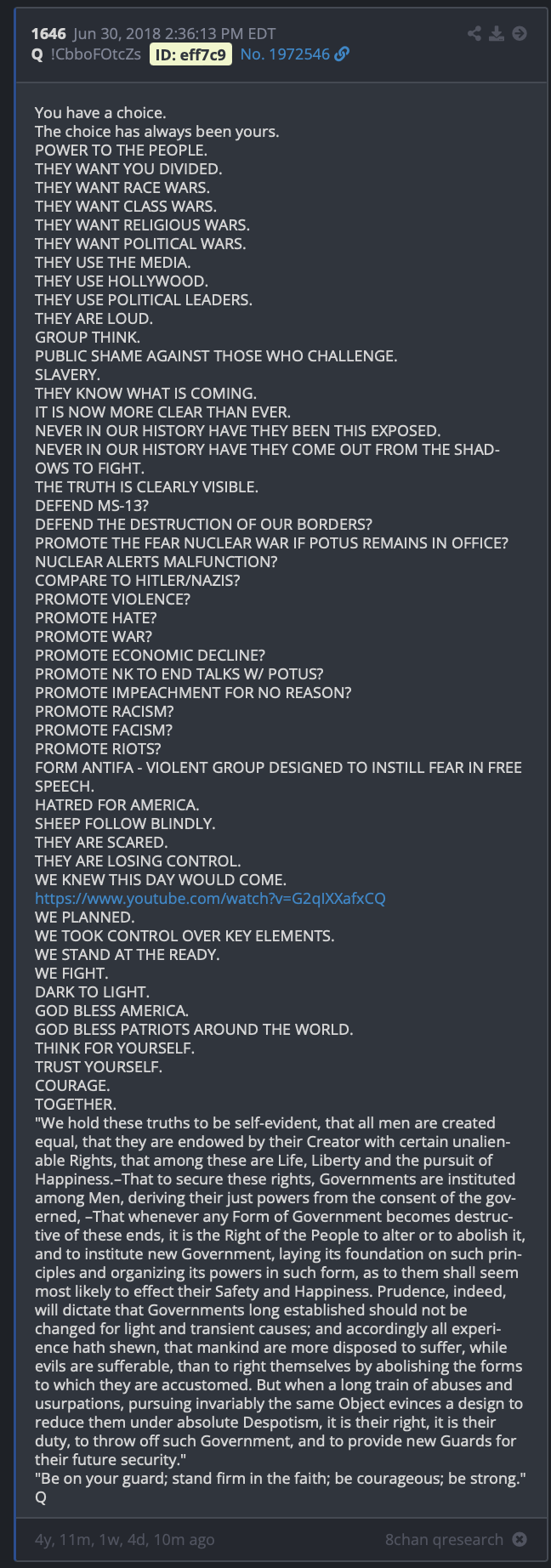 1646 Jun 30, 2018 2:36:13 PM EDT
Q !CbboFOtcZs ID: eff7c9 No. 1972546

You have a choice.
The choice has always been yours.
POWER TO THE PEOPLE.
THEY WANT YOU DIVIDED.
THEY WANT RACE WARS.
THEY WANT CLASS WARS.
THEY WANT RELIGIOUS WARS.
THEY WANT POLITICAL WARS.
THEY USE THE MEDIA.
THEY USE HOLLYWOOD.
THEY USE POLITICAL LEADERS.
THEY ARE LOUD.
GROUP THINK.
PUBLIC SHAME AGAINST THOSE WHO CHALLENGE.
SLAVERY.
THEY KNOW WHAT IS COMING.
IT IS NOW MORE CLEAR THAN EVER.
NEVER IN OUR HISTORY HAVE THEY BEEN THIS EXPOSED.
NEVER IN OUR HISTORY HAVE THEY COME OUT FROM THE SHADOWS TO FIGHT.
THE TRUTH IS CLEARLY VISIBLE.
DEFEND MS-13?
DEFEND THE DESTRUCTION OF OUR BORDERS?
PROMOTE THE FEAR NUCLEAR WAR IF POTUS REMAINS IN OFFICE?
NUCLEAR ALERTS MALFUNCTION?
COMPARE TO HITLER/NAZIS?
PROMOTE VIOLENCE?
PROMOTE HATE?
PROMOTE WAR?
PROMOTE ECONOMIC DECLINE?
PROMOTE NK TO END TALKS W/ POTUS?
PROMOTE IMPEACHMENT FOR NO REASON?
PROMOTE RACISM?
PROMOTE FACISM?
PROMOTE RIOTS?
FORM ANTIFA - VIOLENT GROUP DESIGNED TO INSTILL FEAR IN FREE SPEECH.
HATRED FOR AMERICA.
SHEEP FOLLOW BLINDLY.
THEY ARE SCARED.
THEY ARE LOSING CONTROL.
WE KNEW THIS DAY WOULD COME.
https://www.youtube.com/watch?v=G2qIXXafxCQ
WE PLANNED.
WE TOOK CONTROL OVER KEY ELEMENTS.
WE STAND AT THE READY.
WE FIGHT.
DARK TO LIGHT.
GOD BLESS AMERICA.
GOD BLESS PATRIOTS AROUND THE WORLD.
THINK FOR YOURSELF.
TRUST YOURSELF.
COURAGE.
TOGETHER.
"We hold these truths to be self-evident, that all men are created equal, that they are endowed by their Creator with certain unalienable Rights, that among these are Life, Liberty and the pursuit of Happiness.–That to secure these rights, Governments are instituted among Men, deriving their just powers from the consent of the governed, –That whenever any Form of Government becomes destructive of these ends, it is the Right of the People to alter or to abolish it, and to institute new Government, laying its foundation on such principles and organizing its powers in such form, as to them shall seem most likely to effect their Safety and Happiness. Prudence, indeed, will dictate that Governments long established should not be changed for light and transient causes; and accordingly all experience hath shewn, that mankind are more disposed to suffer, while evils are sufferable, than to right themselves by abolishing the forms to which they are accustomed. But when a long train of abuses and usurpations, pursuing invariably the same Object evinces a design to reduce them under absolute Despotism, it is their right, it is their duty, to throw off such Government, and to provide new Guards for their future security."
"Be on your guard; stand firm in the faith; be courageous; be strong."
Q

4y, 11m, 1w, 4d, 10m ago
8chan qresearch